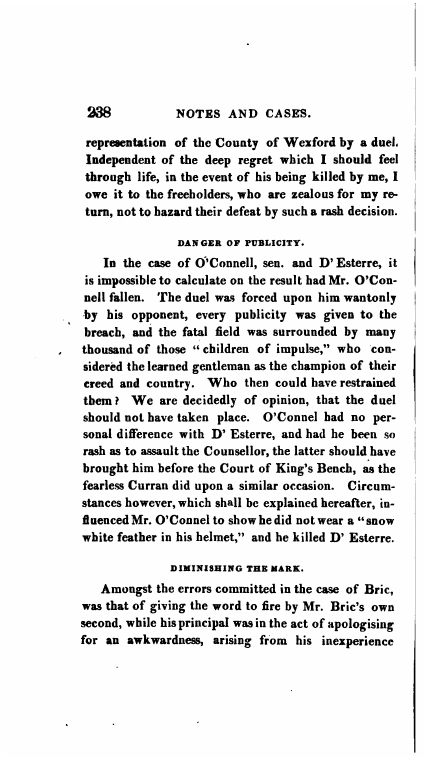 238 NOTES AND CASES.

representation of the County of Wexford by a duel. Independent of the deep regret which I should feel through life, in the event of his being killed by me, I owe it to the freeholders, who are zealous for my return, not to hazard their defeat by such a rash decision.

DANGER OF PUBLICITY.

In the case of O'Connell, sen. and D' Esterre, it is impossible to calculate on the result had Mr. O'Connell fallen. The duel was forced upon him wantonly by his opponent, every publicity was given to the breach, and the fatal field was surrounded by many thousand of those "children of impulse," who considered the learned gentleman as the champion of their creed and country. Who then could have restrained them? We are decidedly of opinion, that the duel should not have taken place. O'Connel had no personal difference with D' Esterre, and had he been so rash as to assault the Counsellor, the latter should have brought him before the Court of King's Bench, as the fearless Curran did upon a similar occasion. Circumstances however, which shall be explained hereafter, influenced Mr. O'Connel to show he did not wear a "snow white feather in his helmet," and he killed D' Esterre.

DIMINISHING THE MARK.

Amongst the errors committed in the case of Bric, was that of giving the word to fire by Mr. Bric's own second, while his principal was in the act of apologising for an awkwardness, arising from his inexperience